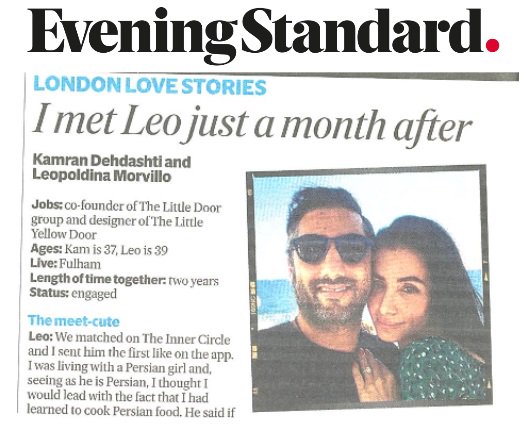 Evening Standard.

LONDON LOVE STORIES

I met Leo just a month after

Kamran Dehdashti and Leopoldina Morvillo

Jobs: co-founder of The Little Door group and designer of The Little Yellow Door
Ages: Kam is 37, Leo is 39
Live: Fulham
Length of time together: two years
Status: engaged

The meet-cute
Leo: We matched on The Inner Circle and I sent him the first like on the app. I was living with a Persian girl and, seeing as he is Persian, I thought I would lead with the fact that I had learned to cook Persian food. He said if